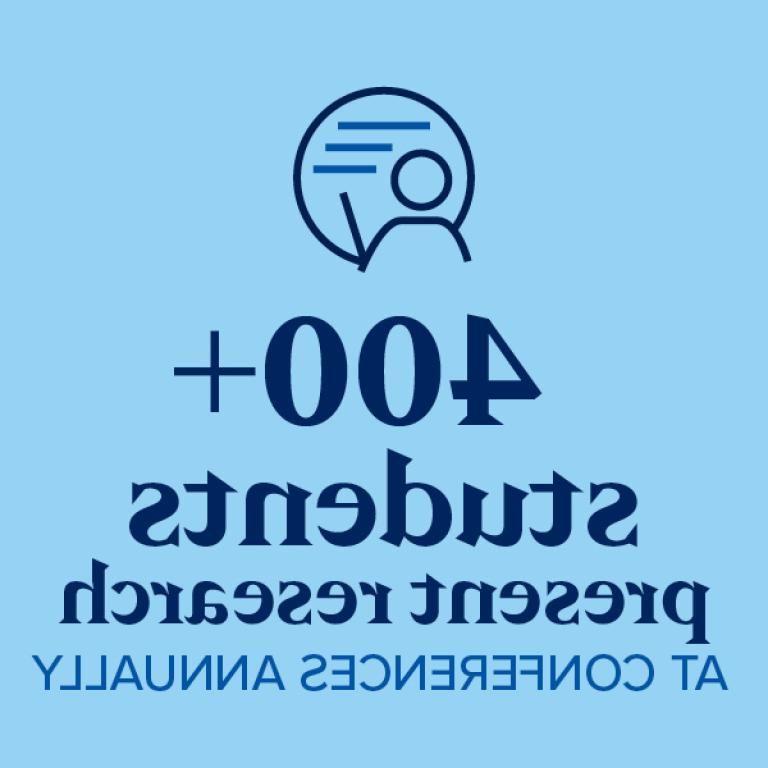 400+
students
present research
AT CONFERENCES ANNUALLY